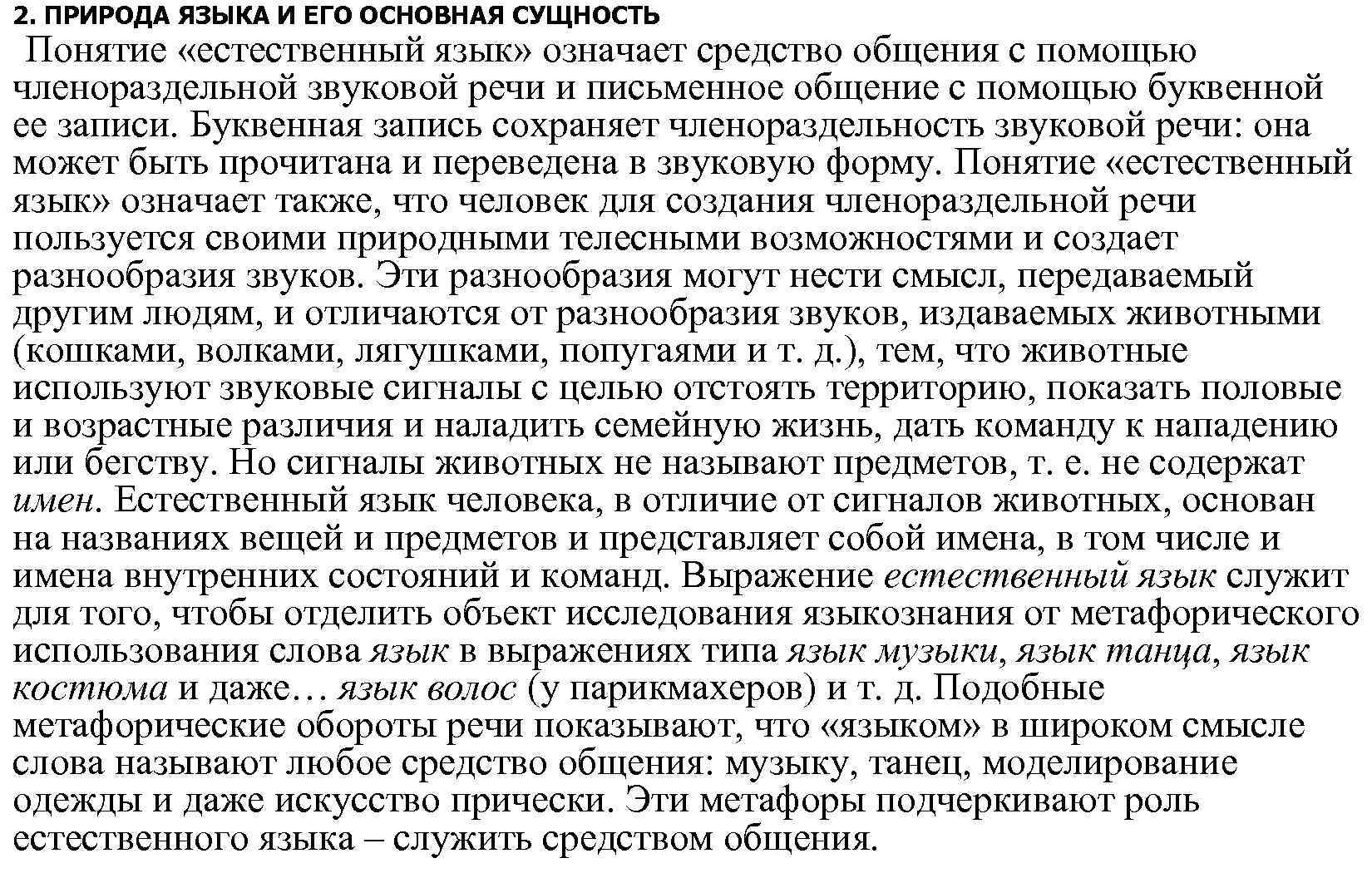 2. ПРИРОДА ЯЗЫКА И ЕГО ОСНОВНАЯ СУЩНОСТЬ

Понятие «естественный язык» означает средство общения с помощью членораздельной звуковой речи и письменное общение с помощью буквенной ее записи. Буквенная запись сохраняет членораздельность звуковой речи: она может быть прочитана и переведена в звуковую форму. Понятие «естественный язык» означает также, что человек для создания членораздельной речи пользуется своими природными телесными возможностями и создает разнообразия звуков. Эти разнообразия могут нести смысл, передаваемый другим людям, и отличаются от разнообразия звуков, издаваемых животными (кошками, волками, лягушками, попугаями и т. д.), тем, что животные используют звуковые сигналы с целью отстоять территорию, показать половые и возрастные различия и наладить семейную жизнь, дать команду к нападению или бегству. Но сигналы животных не называют предметов, т. е. не содержат имен. Естественный язык человека, в отличие от сигналов животных, основан на названиях вещей и предметов и представляет собой имена, в том числе и имена внутренних состояний и команд. Выражение естественный язык служит для того, чтобы отделить объект исследования языкознания от метафорического использования слова язык в выражениях типа язык музыки, язык танца, язык костюма и даже… язык волос (у парикмахеров) и т. д. Подобные метафорические обороты речи показывают, что «языком» в широком смысле слова называют любое средство общения: музыку, танец, моделирование одежды и даже искусство прически. Эти метафоры подчеркивают роль естественного языка – служить средством общения.